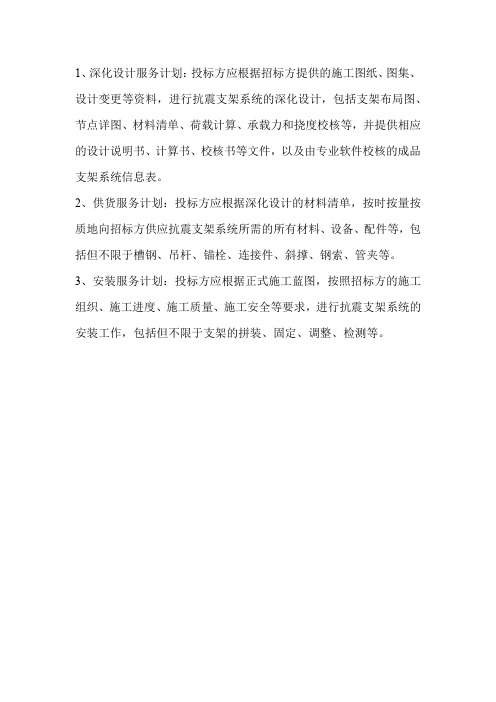 1、深化设计服务计划：投标方应根据招标方提供的施工图纸、图集、设计变更等资料，进行抗震支架系统的深化设计，包括支架布局图、节点详图、材料清单、荷载计算、承载力和挠度校核等，并提供相应的设计说明书、计算书、校核书等文件，以及由专业软件校核的成品支架系统信息表。

2、供货服务计划：投标方应根据深化设计的材料清单，按时按量按质地向招标方供应抗震支架系统所需的所有材料、设备、配件等，包括但不限于槽钢、吊杆、锚栓、连接件、斜撑、钢索、管夹等。

3、安装服务计划：投标方应根据正式施工蓝图，按照招标方的施工组织、施工进度、施工质量、施工安全等要求，进行抗震支架系统的安装工作，包括但不限于支架的拼装、固定、调整、检测等。